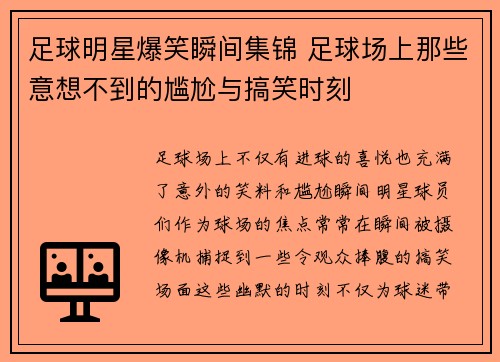 足球明星爆笑瞬间集锦 足球场上那些意想不到的尴尬与搞笑时刻

足球场上不仅有进球的喜悦也充满了意外的笑料和尴尬瞬间明星球员们作为球场的焦点常常在瞬间被摄像机捕捉到一些令观众捧腹的搞笑场面这些幽默的时刻不仅为球迷带